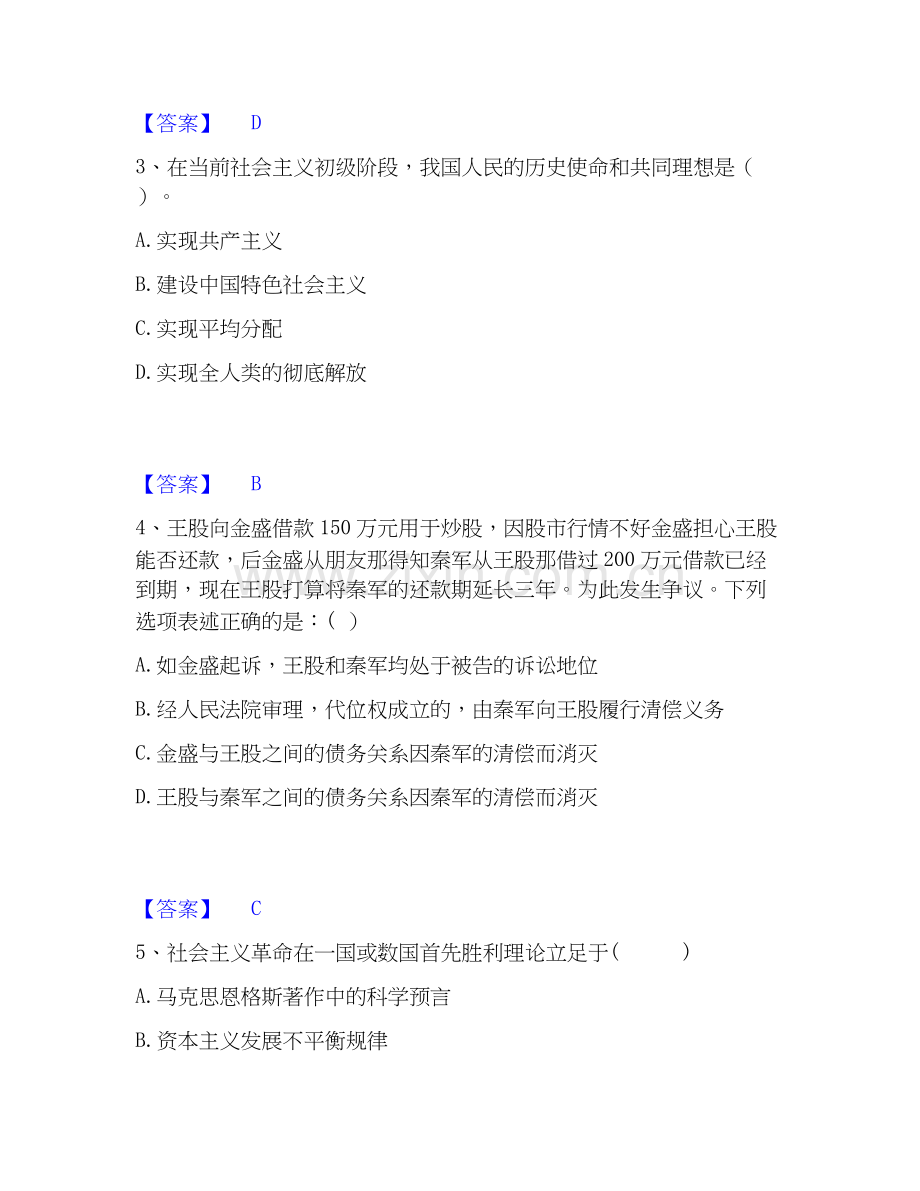 【答案】 D

3、在当前社会主义初级阶段，我国人民的历史使命和共同理想是（ ）。

A.实现共产主义

B.建设中国特色社会主义

C.实现平均分配

D.实现全人类的彻底解放

【答案】 B

4、王股向金盛借款150万元用于炒股，因股市行情不好金盛担心王股能否还款，后金盛从朋友那得知秦军从王股那借过200万元借款已经到期，现在王股打算将秦军的还款期延长三年。为此发生争议。下列选项表述正确的是：( )

A.如金盛起诉，王股和秦军均处于被告的诉讼地位

B.经人民法院审理，代位权成立的，由秦军向王股履行清偿义务

C.金盛与王股之间的债务关系因秦军的清偿而消灭

D.王股与秦军之间的债务关系因秦军的清偿而消灭

【答案】 C

5、社会主义革命在一国或数国首先胜利理论立足于( )

A.马克思恩格斯著作中的科学预言

B.资本主义发展不平衡规律